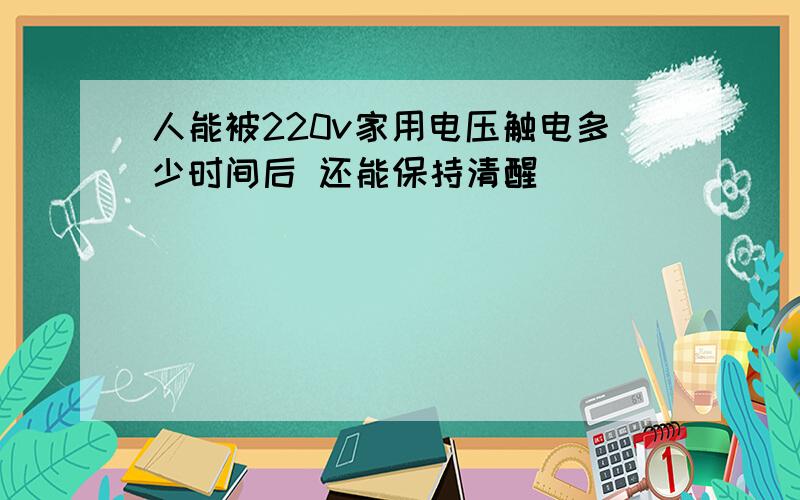 人能被220v家用电压触电多少时间后 还能保持清醒